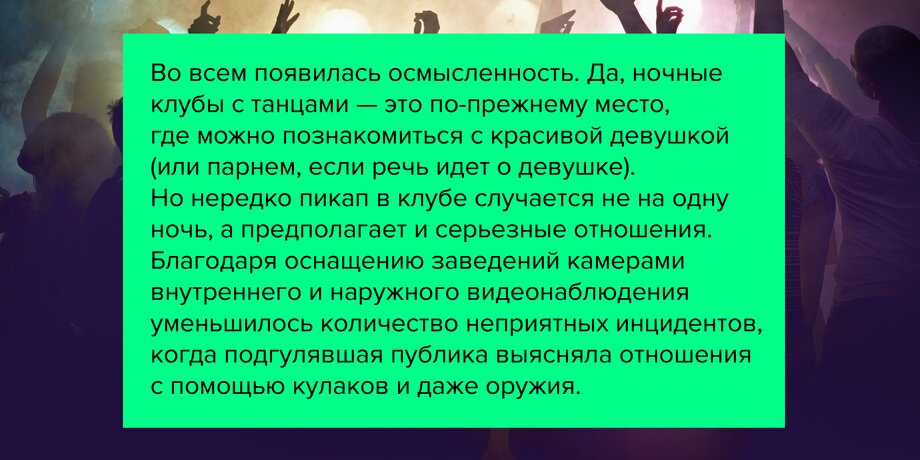 Во всем появилась осмысленность. Да, ночные клубы с танцами — это по-прежнему место, где можно познакомиться с красивой девушкой (или парнем, если речь идет о девушке).
Но нередко пикап в клубе случается не на одну ночь, а предполагает и серьезные отношения. Благодаря оснащению заведений камерами внутреннего и наружного видеонаблюдения уменьшилось количество неприятных инцидентов, когда подгулявшая публика выясняла отношения с помощью кулаков и даже оружия.